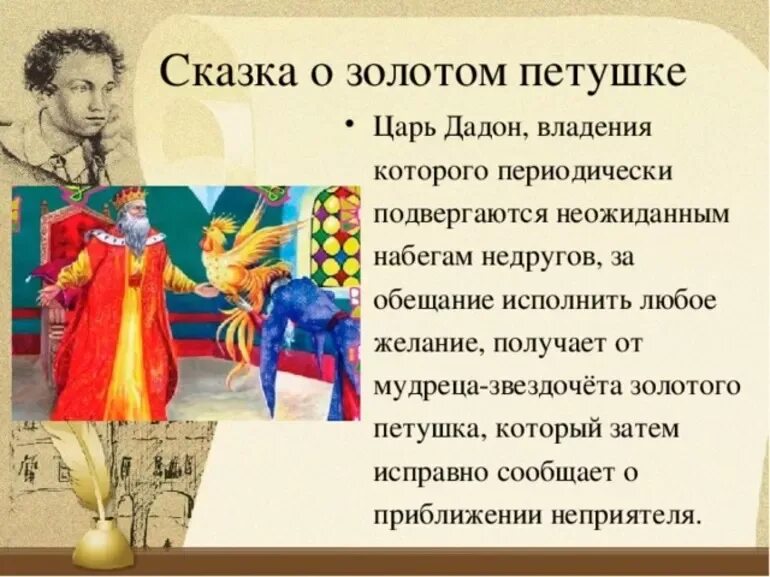 Сказка о золотом петушке

• Царь Дадон, владения которого периодически подвергаются неожиданным набегам недругов, за обещание исполнить любое желание, получает от мудреца-звездочёта золотого петушка, который затем исправно сообщает о приближении неприятеля.